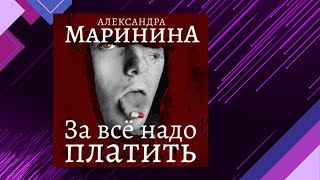 АЛЕКСАНДРА
МАРИНИНА

За всё надо
ПЛАТИТЬ